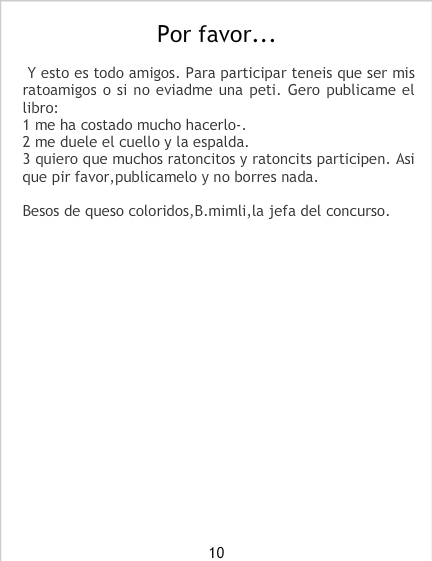 Por favor...

Y esto es todo amigos. Para participar teneis que ser mis ratoamigos o si no eviadme una peti. Gero publicame el libro:
1 me ha costado mucho hacerlo-.
2 me duele el cuello y la espalda.
3 quiero que muchos ratoncitos y ratoncits participen. Asi que pir favor,publicamelo y no borres nada.

Besos de queso coloridos,B.mimli,la jefa del concurso.

10